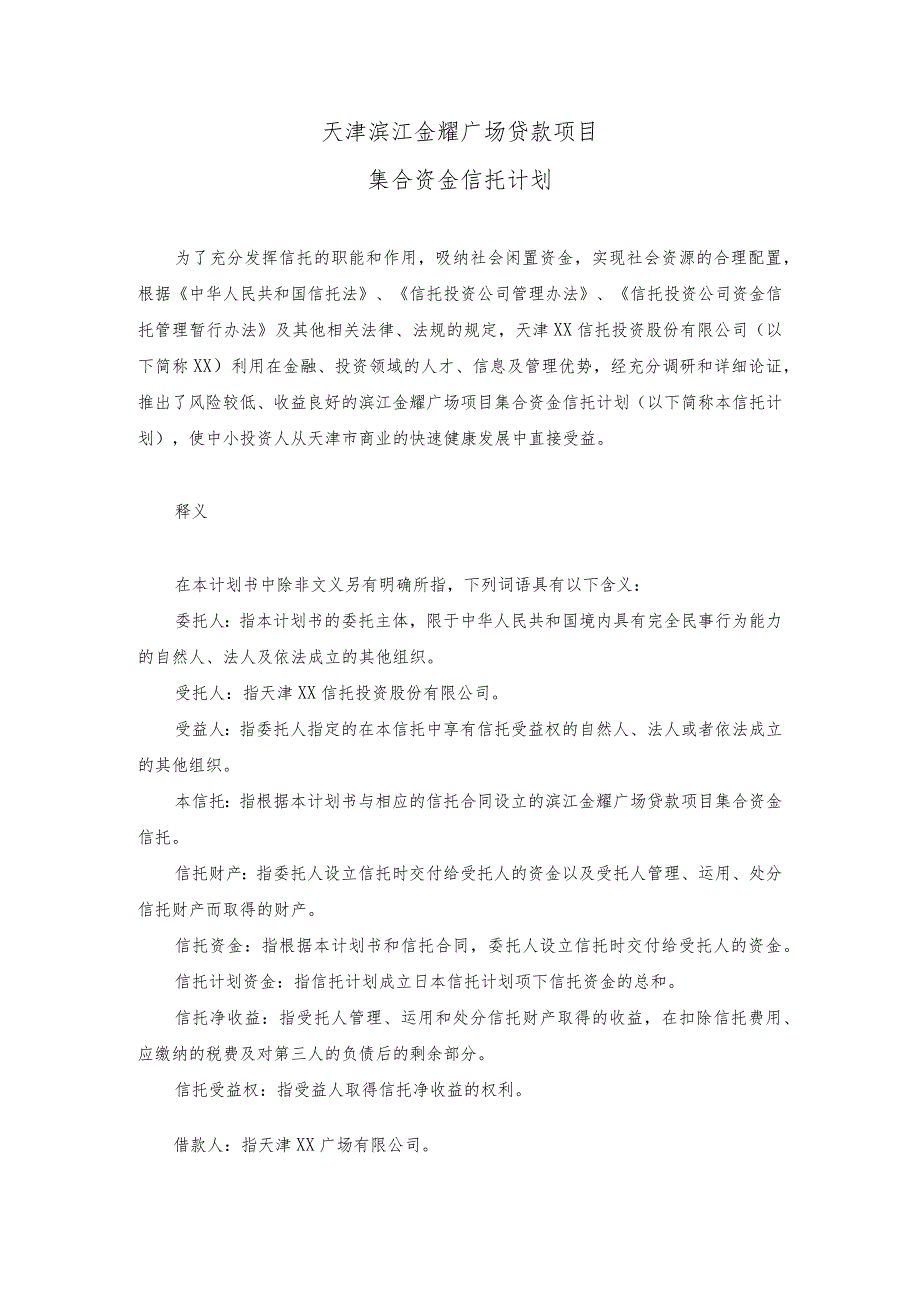 天津滨江金耀广场贷款项目

集合资金信托计划

为了充分发挥信托的职能和作用，吸纳社会闲置资金，实现社会资源的合理配置，根据《中华人民共和国信托法》、《信托投资公司管理办法》、《信托投资公司资金信托管理暂行办法》及其他相关法律、法规的规定，天津XX信托投资股份有限公司（以下简称XX）利用在金融、投资领域的人才、信息及管理优势，经充分调研和详细论证，推出了风险较低、收益良好的滨江金耀广场项目集合资金信托计划（以下简称本信托计划），使中小投资人从天津市商业的快速健康发展中直接受益。

释义

在本计划书中除非文义另有明确所指，下列词语具有以下含义：

委托人：指本计划书的委托主体，限于中华人民共和国境内具有完全民事行为能力的自然人、法人及依法成立的其他组织。

受托人：指天津XX信托投资股份有限公司。

受益人：指委托人指定的在本信托中享有信托受益权的自然人、法人或者依法成立的其他组织。

本信托：指根据本计划书与相应的信托合同设立的滨江金耀广场贷款项目集合资金信托。

信托财产：指委托人设立信托时交付给受托人的资金以及受托人管理、运用、处分信托财产而取得的财产。

信托资金：指根据本计划书和信托合同，委托人设立信托时交付给受托人的资金。

信托计划资金：指信托计划成立日本信托计划项下信托资金的总和。

信托净收益：指受托人管理、运用和处分信托财产取得的收益，在扣除信托费用、应缴纳的税费及对第三人的负债后的剩余部分。

信托受益权：指受益人取得信托净收益的权利。

借款人：指天津XX广场有限公司。